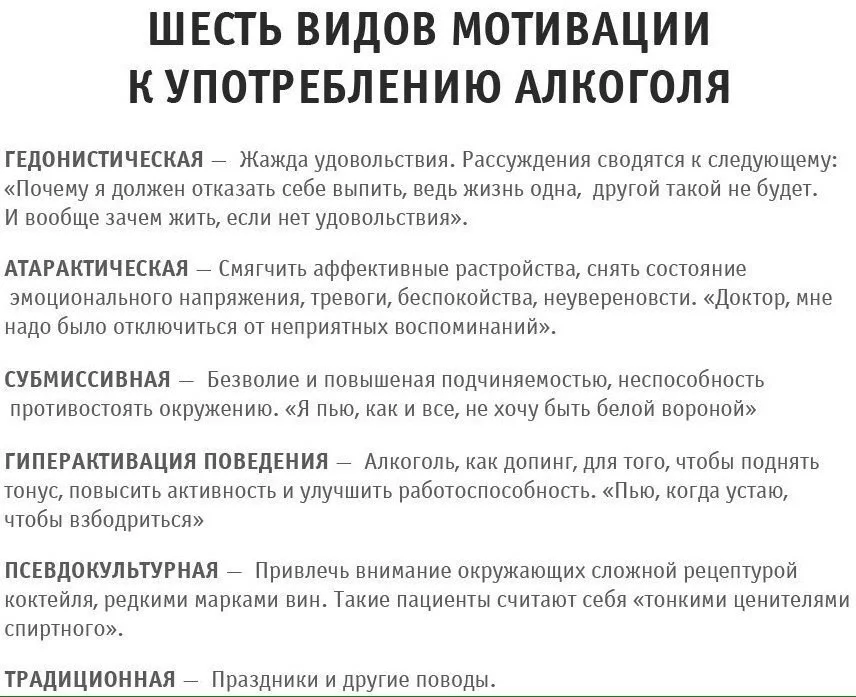 ШЕСТЬ ВИДОВ МОТИВАЦИИ К УПОТРЕБЛЕНИЮ АЛКОГОЛЯ

ГЕДОНИСТИЧЕСКАЯ — Жажда удовольствия. Рассуждения сводятся к следующему: «Почему я должен отказать себе выпить, ведь жизнь одна, другой такой не будет. И вообще зачем жить, если нет удовольствия».

АТАРАКТИЧЕСКАЯ — Смягчить аффективные растройства, снять состояние эмоционального напряжения, тревоги, беспокойства, неувереновсти. «Доктор, мне надо было отключиться от неприятных воспоминаний».

СУБМИССИВНАЯ — Безволие и повышеная подчиняемостью, неспособность противостоять окружению. «Я пью, как и все, не хочу быть белой вороной»

ГИПЕРАКТИВАЦИЯ ПОВЕДЕНИЯ — Алкоголь, как допинг, для того, чтобы поднять тонус, повысить активность и улучшить работоспособность. «Пью, когда устаю, чтобы взбодриться»

ПСЕВДОКУЛЬТУРНАЯ — Привлечь внимание окружающих сложной рецептурой коктейля, редкими марками вин. Такие пациенты считают себя «тонкими ценителями спиртного».

ТРАДИЦИОННАЯ — Праздники и другие поводы.